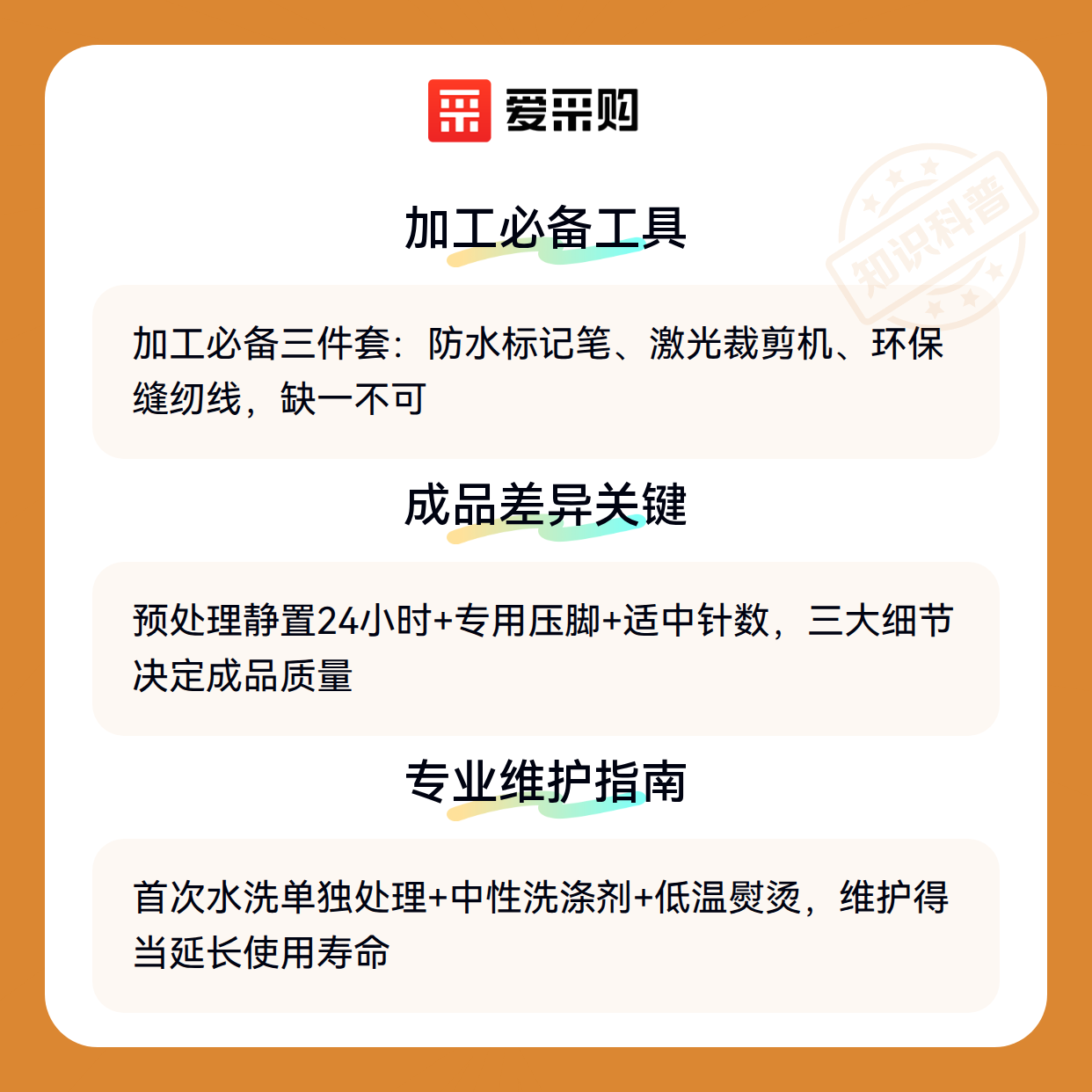 爱采购

加工必备工具

加工必备三件套：防水标记笔、激光裁剪机、环保缝纫线，缺一不可

成品差异关键

预处理静置24小时+专用压脚+适中针数，三大细节决定成品质量

专业维护指南

首次水洗单独处理+中性洗涤剂+低温熨烫，维护得当延长使用寿命

知识科普